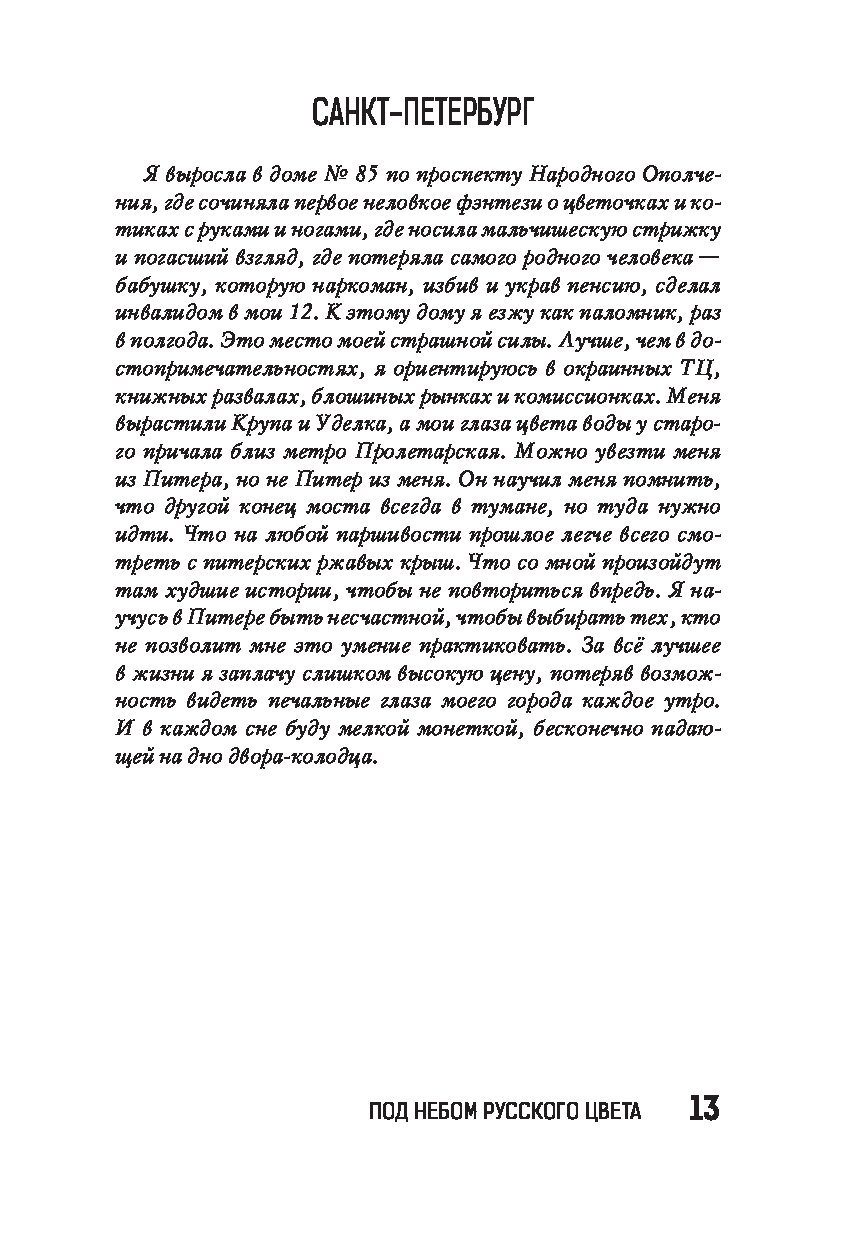 САНКТ-ПЕТЕРБУРГ

Я выросла в доме № 85 по проспекту Народного Ополчения, где сочиняла первое неловкое фэнтези о цветочках и котиках с руками и ногами, где носила мальчишескую стрижку и погасший взгляд, где потеряла самого родного человека — бабушку, которую наркоман, избив и украв пенсию, сделал инвалидом в мои 12. К этому дому я езжу как паломник, раз в полгода. Это место моей страшной силы. Лучше, чем в достопримечательностях, я ориентируюсь в окраинных ТЦ, книжных развалах, блошиных рынках и комиссионках. Меня вырастили Крупа и Уделка, а мои глаза цвета воды у старого причала близ метро Пролетарская. Можно увезти меня из Питера, но не Питер из меня. Он научил меня помнить, что другой конец моста всегда в тумане, но туда нужно идти. Что на любой паршивости прошлое легче всего смотреть с питерских ржавых крыш. Что со мной произойдут там худшие истории, чтобы не повториться впредь. Я научусь в Питере быть несчастной, чтобы выбирать тех, кто не позволит мне это умение практиковать. За всё лучшее в жизни я заплачу слишком высокую цену, потеряв возможность видеть печальные глаза моего города каждое утро. И в каждом сне буду мелкой монеткой, бесконечно падающей на дно двора-колодца.

ПОД НЕБОМ РУССКОГО ЦВЕТА 13